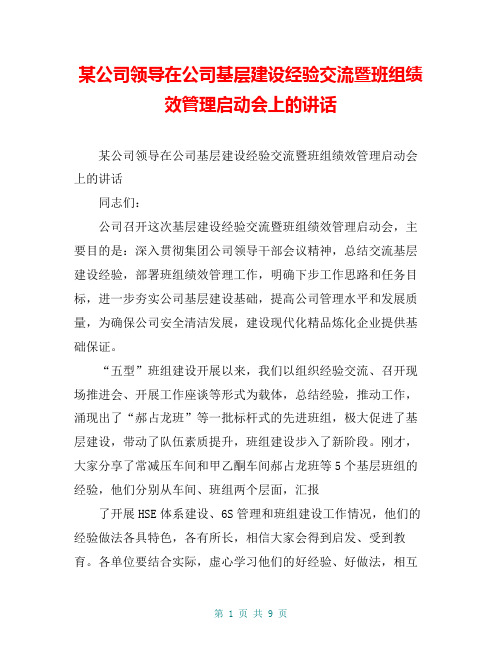 某公司领导在公司基层建设经验交流暨班组绩效管理启动会上的讲话

某公司领导在公司基层建设经验交流暨班组绩效管理启动会上的讲话

同志们：

公司召开这次基层建设经验交流暨班组绩效管理启动会，主要目的是：深入贯彻集团公司领导干部会议精神，总结交流基层建设经验，部署班组绩效管理工作，明确下步工作思路和任务目标，进一步夯实公司基层建设基础，提高公司管理水平和发展质量，为确保公司安全清洁发展，建设现代化精品炼化企业提供基础保证。

“五型”班组建设开展以来，我们以组织经验交流、召开现场推进会、开展工作座谈等形式为载体，总结经验，推动工作，涌现出了“郝占龙班”等一批标杆式的先进班组，极大促进了基层建设，带动了队伍素质提升，班组建设步入了新阶段。刚才，大家分享了常减压车间和甲乙酮车间郝占龙班等5个基层班组的经验，他们分别从车间、班组两个层面，汇报

了开展HSE体系建设、6S管理和班组建设工作情况，他们的经验做法各具特色，各有所长，相信大家会得到启发、受到教育。各单位要结合实际，虚心学习他们的好经验、好做法，相互

第 1 页 共 9 页